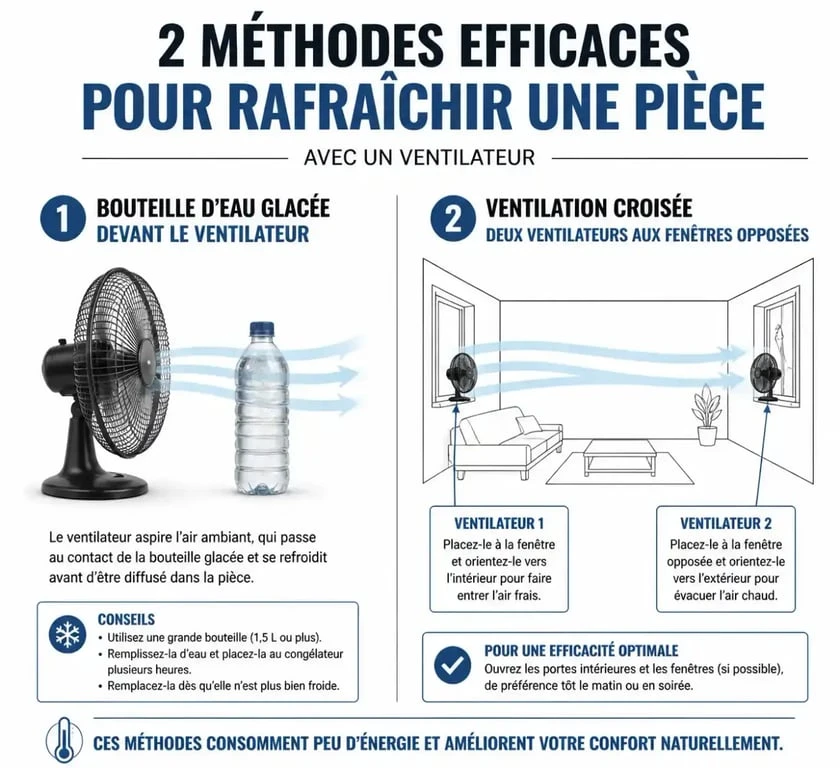 2 MÉTHODES EFFICACES
POUR RAFRAÎCHIR UNE PIÈCE

AVEC UN VENTILATEUR

1 BOUTEILLE D'EAU GLACÉE
DEVANT LE VENTILATEUR

Le ventilateur aspire l'air ambiant, qui passe au contact de la bouteille glacée et se refroidit avant d'être diffusé dans la pièce.

CONSEILS
• Utilisez une grande bouteille (1,5 L ou plus).
• Remplissez-la d'eau et placez-la au congélateur plusieurs heures.
• Remplacez-la dès qu'elle n'est plus bien froide.

2 VENTILATION CROISÉE
DEUX VENTILATEURS AUX FENÊTRES OPPOSÉES

VENTILATEUR 1
Placez-le à la fenêtre et orientez-le vers l'intérieur pour faire entrer l'air frais.

VENTILATEUR 2
Placez-le à la fenêtre opposée et orientez-le vers l'extérieur pour évacuer l'air chaud.

POUR UNE EFFICACITÉ OPTIMALE
Ouvrez les portes intérieures et les fenêtres (si possible), de préférence tôt le matin ou en soirée.

CES MÉTHODES CONSOMMENT PEU D'ÉNERGIE ET AMÉLIORENT VOTRE CONFORT NATURELLEMENT.